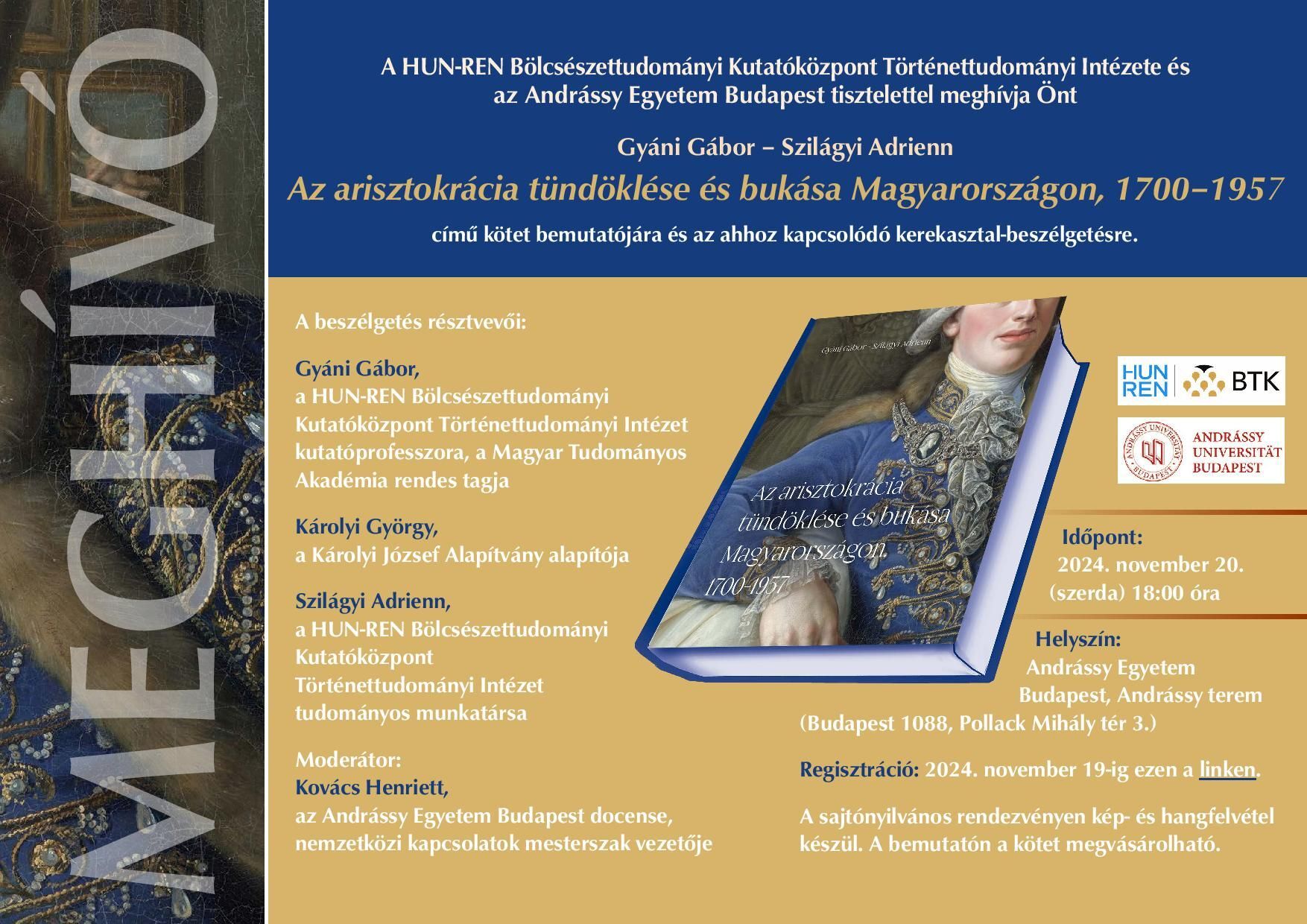 MEGHÍVÓ

A HUN-REN Bölcsészettudományi Kutatóközpont Történettudományi Intézete és az Andrássy Egyetem Budapest tisztelettel meghívja Önt

Gyáni Gábor – Szilágyi Adrienn

Az arisztokrácia tündöklése és bukása Magyarországon, 1700–1957

című kötet bemutatójára és az ahhoz kapcsolódó kerekasztal-beszélgetésre.

A beszélgetés résztvevői:

Gyáni Gábor,
a HUN-REN Bölcsészettudományi Kutatóközpont Történettudományi Intézet kutatóprofesszora, a Magyar Tudományos Akadémia rendes tagja

Károlyi György,
a Károlyi József Alapítvány alapítója

Szilágyi Adrienn,
a HUN-REN Bölcsészettudományi Kutatóközpont Történettudományi Intézet tudományos munkatársa

Moderátor:
Kovács Henriett,
az Andrássy Egyetem Budapest docense, nemzetközi kapcsolatok mesterszak vezetője

Gyáni Gábor – Szilágyi Adrienn
Az arisztokrácia tündöklése és bukása Magyarországon, 1700–1957

HUN REN BTK

ANDRÁSSY UNIVERSITÄT BUDAPEST
ANDRÁSSY UNIVERSITÄT BUDAPEST

Időpont:
2024. november 20. (szerda) 18:00 óra

Helyszín:
Andrássy Egyetem Budapest, Andrássy terem
(Budapest 1088, Pollack Mihály tér 3.)

Regisztráció: 2024. november 19-ig ezen a linken.

A sajtónyilvános rendezvényen kép- és hangfelvétel készül. A bemutatón a kötet megvásárolható.